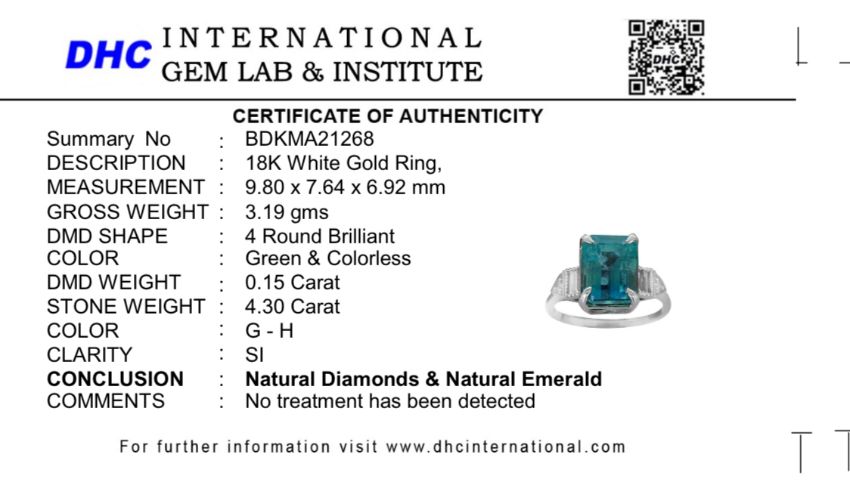 DHC INTERNATIONAL
GEM LAB & INSTITUTE

CERTIFICATE OF AUTHENTICITY

Summary No : BDKMA21268
DESCRIPTION : 18K White Gold Ring,
MEASUREMENT : 9.80 x 7.64 x 6.92 mm
GROSS WEIGHT : 3.19 gms
DMD SHAPE : 4 Round Brilliant
COLOR : Green & Colorless
DMD WEIGHT : 0.15 Carat
STONE WEIGHT : 4.30 Carat
COLOR : G - H
CLARITY : SI
CONCLUSION : Natural Diamonds & Natural Emerald
COMMENTS : No treatment has been detected

For further information visit www.dhcinternational.com